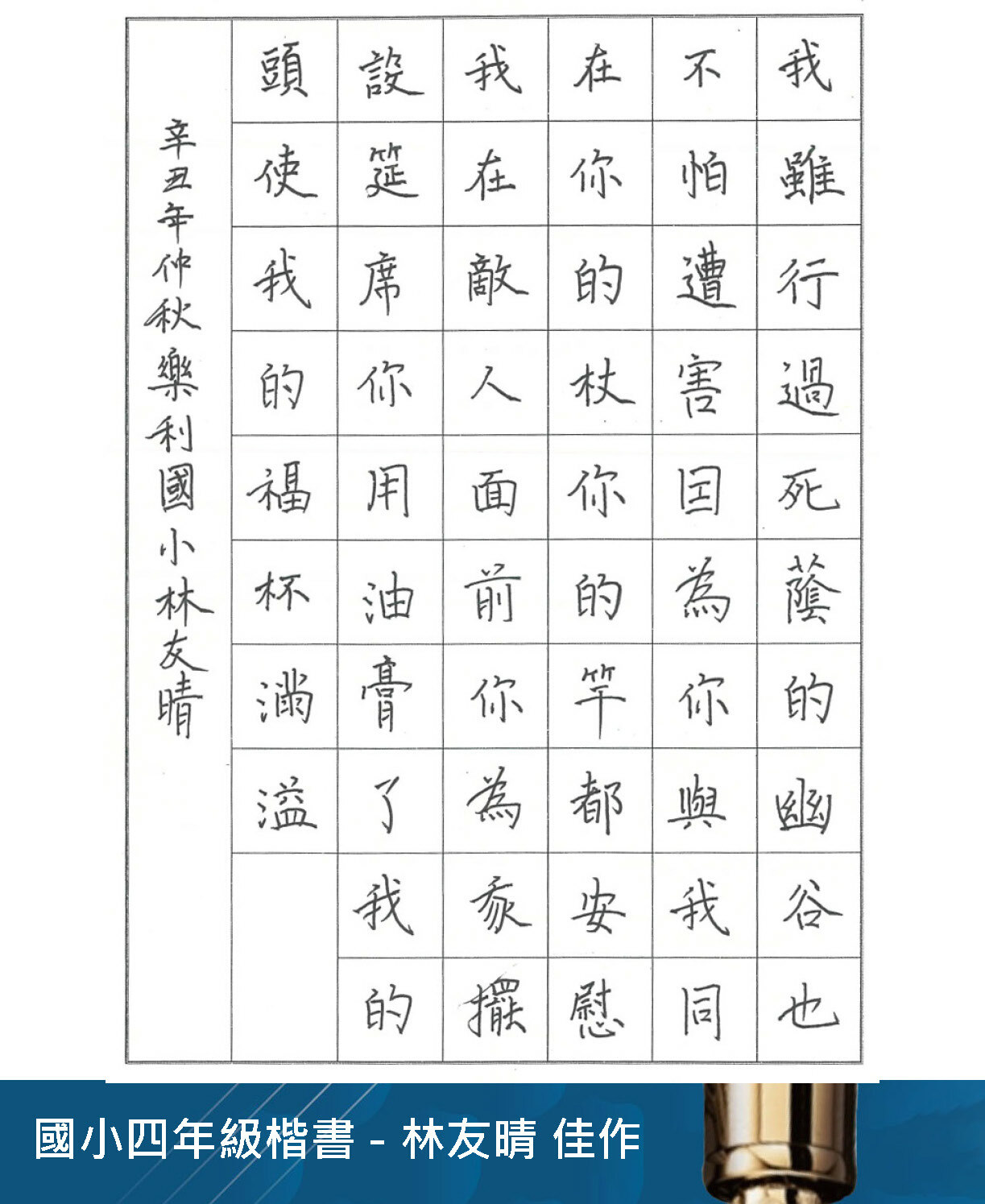 我雖行過死蔭的幽谷也
不怕遭害因為你與我同
在你的杖你的竿都安慰
我在敵人面前你為我擺
設筵席你用油膏了我的
頭使我的福杯滿溢

辛丑年仲秋樂利國小林友晴

國小四年級楷書 - 林友晴 佳作